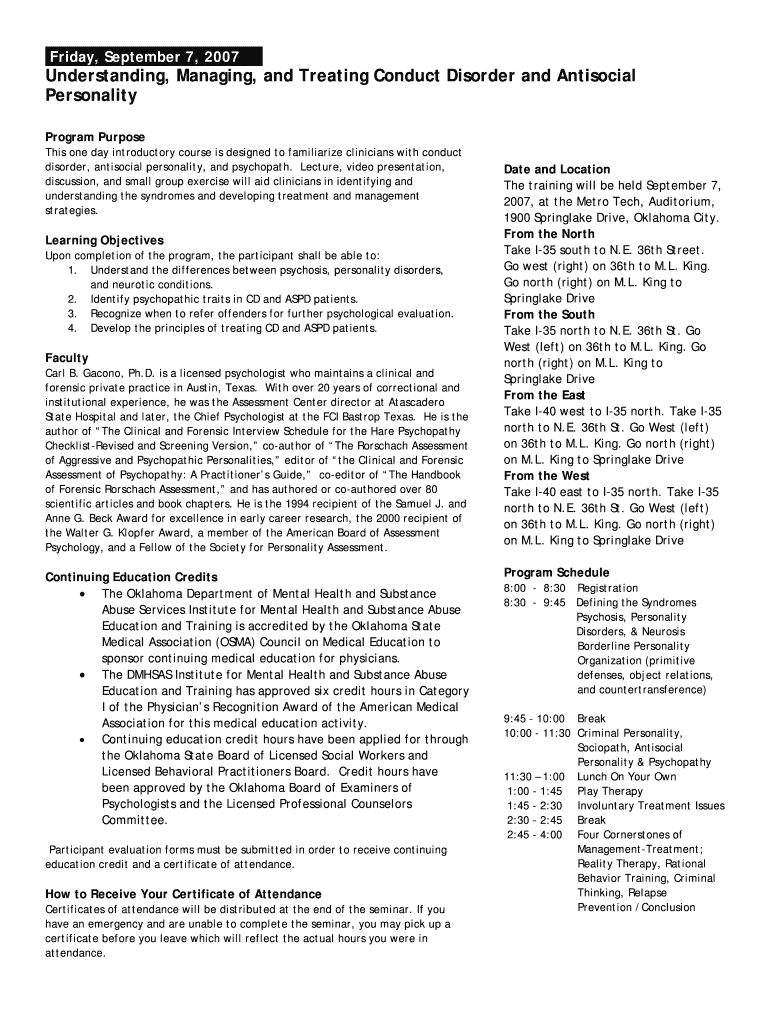 Friday, September 7, 2007

Understanding, Managing, and Treating Conduct Disorder and Antisocial Personality

Program Purpose
This one day introductory course is designed to familiarize clinicians with conduct disorder, antisocial personality, and psychopath. Lecture, video presentation, discussion, and small group exercise will aid clinicians in identifying and understanding the syndromes and developing treatment and management strategies.

Learning Objectives
Upon completion of the program, the participant shall be able to:
1. Understand the differences between psychosis, personality disorders, and neurotic conditions.
2. Identify psychopathic traits in CD and ASPD patients.
3. Recognize when to refer offenders for further psychological evaluation.
4. Develop the principles of treating CD and ASPD patients.

Faculty
Carl B. Gacono, Ph.D. is a licensed psychologist who maintains a clinical and forensic private practice in Austin, Texas. With over 20 years of correctional and institutional experience, he was the Assessment Center director at Atascadero State Hospital and later, the Chief Psychologist at the FCI Bastrop Texas. He is the author of "The Clinical and Forensic Interview Schedule for the Hare Psychopathy Checklist-Revised and Screening Version," co-author of "The Rorschach Assessment of Aggressive and Psychopathic Personalities," editor of "the Clinical and Forensic Assessment of Psychopathy: A Practitioner's Guide," co-editor of "The Handbook of Forensic Rorschach Assessment," and has authored or co-authored over 80 scientific articles and book chapters. He is the 1994 recipient of the Samuel J. and Anne G. Beck Award for excellence in early career research, the 2000 recipient of the Walter G. Klopfer Award, a member of the American Board of Assessment Psychology, and a Fellow of the Society for Personality Assessment.

Continuing Education Credits
• The Oklahoma Department of Mental Health and Substance Abuse Services Institute for Mental Health and Substance Abuse Education and Training is accredited by the Oklahoma State Medical Association (OSMA) Council on Medical Education to sponsor continuing medical education for physicians.
• The DMHSAS Institute for Mental Health and Substance Abuse Education and Training has approved six credit hours in Category I of the Physician's Recognition Award of the American Medical Association for this medical education activity.
• Continuing education credit hours have been applied for through the Oklahoma State Board of Licensed Social Workers and Licensed Behavioral Practitioners Board. Credit hours have been approved by the Oklahoma Board of Examiners of Psychologists and the Licensed Professional Counselors Committee.

Participant evaluation forms must be submitted in order to receive continuing education credit and a certificate of attendance.

How to Receive Your Certificate of Attendance
Certificates of attendance will be distributed at the end of the seminar. If you have an emergency and are unable to complete the seminar, you may pick up a certificate before you leave which will reflect the actual hours you were in attendance.

Date and Location
The training will be held September 7, 2007, at the Metro Tech, Auditorium, 1900 Springlake Drive, Oklahoma City.
From the North
Take I-35 south to N.E. 36th Street. Go west (right) on 36th to M.L. King. Go north (right) on M.L. King to Springlake Drive
From the South
Take I-35 north to N.E. 36th St. Go West (left) on 36th to M.L. King. Go north (right) on M.L. King to Springlake Drive
From the East
Take I-40 west to I-35 north. Take I-35 north to N.E. 36th St. Go West (left) on 36th to M.L. King. Go north (right) on M.L. King to Springlake Drive
From the West
Take I-40 east to I-35 north. Take I-35 north to N.E. 36th St. Go West (left) on 36th to M.L. King. Go north (right) on M.L. King to Springlake Drive

Program Schedule
8:00 - 8:30 Registration
8:30 - 9:45 Defining the Syndromes Psychosis, Personality Disorders, & Neurosis Borderline Personality Organization (primitive defenses, object relations, and countertransference)
9:45 - 10:00 Break
10:00 - 11:30 Criminal Personality, Sociopath, Antisocial Personality & Psychopathy
11:30 – 1:00 Lunch On Your Own
1:00 - 1:45 Play Therapy
1:45 - 2:30 Involuntary Treatment Issues
2:30 - 2:45 Break
2:45 - 4:00 Four Cornerstones of Management-Treatment; Reality Therapy, Rational Behavior Training, Criminal Thinking, Relapse Prevention / Conclusion